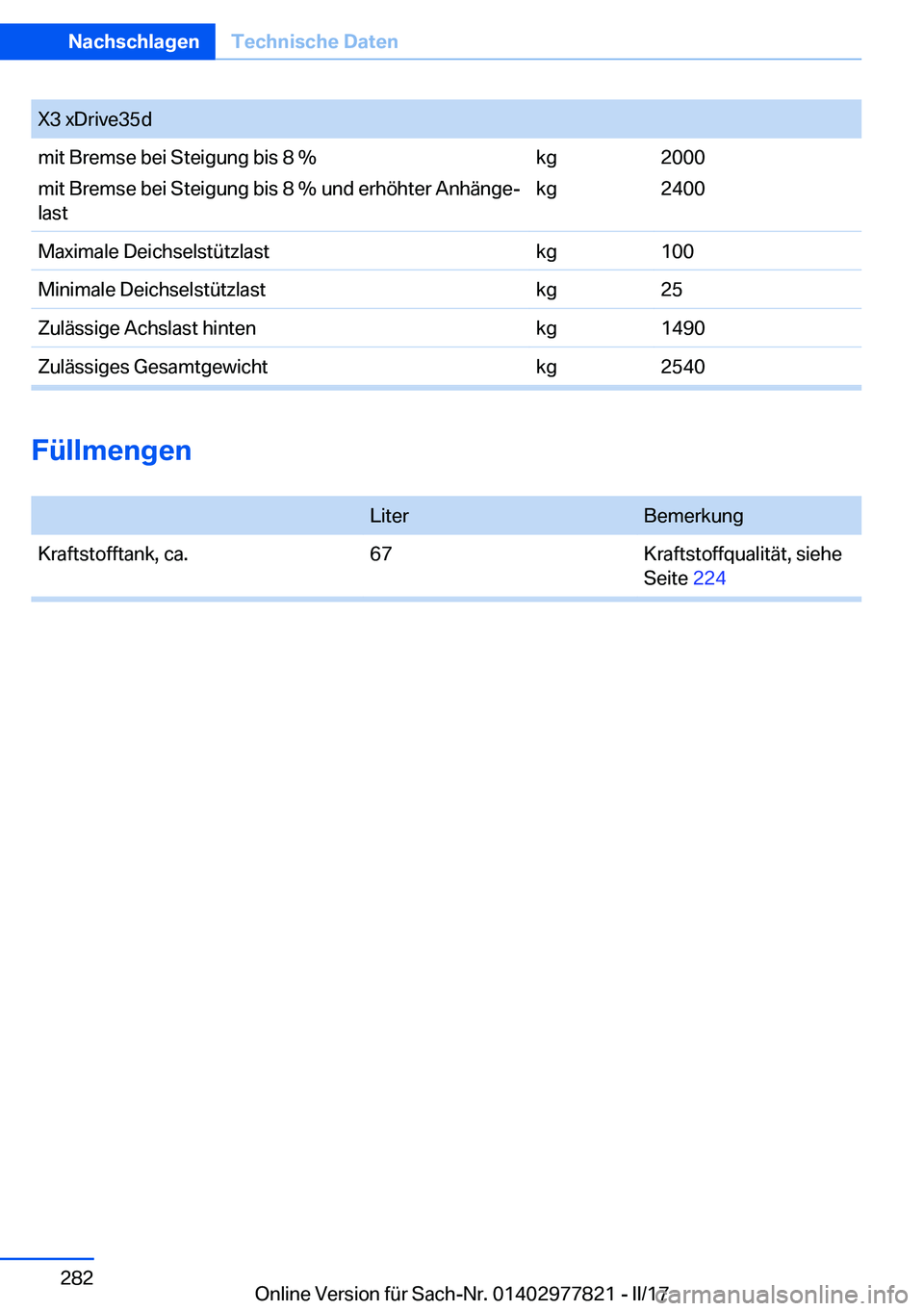 Nachschlagen Technische Daten

| X3 xDrive35d | | |
|---|---|---|
| mit Bremse bei Steigung bis 8 % | kg | 2000 |
| mit Bremse bei Steigung bis 8 % und erhöhter Anhängelast | kg | 2400 |
| Maximale Deichselstützlast | kg | 100 |
| Minimale Deichselstützlast | kg | 25 |
| Zulässige Achslast hinten | kg | 1490 |
| Zulässiges Gesamtgewicht | kg | 2540 |

Füllmengen

| | Liter | Bemerkung |
|---|---|---|
| Kraftstofftank, ca. | 67 | Kraftstoffqualität, siehe Seite 224 |

282

Online Version für Sach-Nr. 01402977821 - II/17

carmanualsonline.info